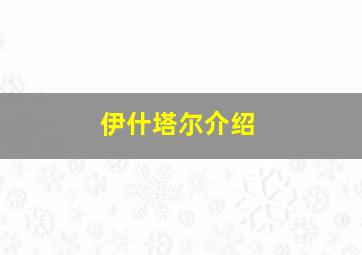 伊什塔尔介绍